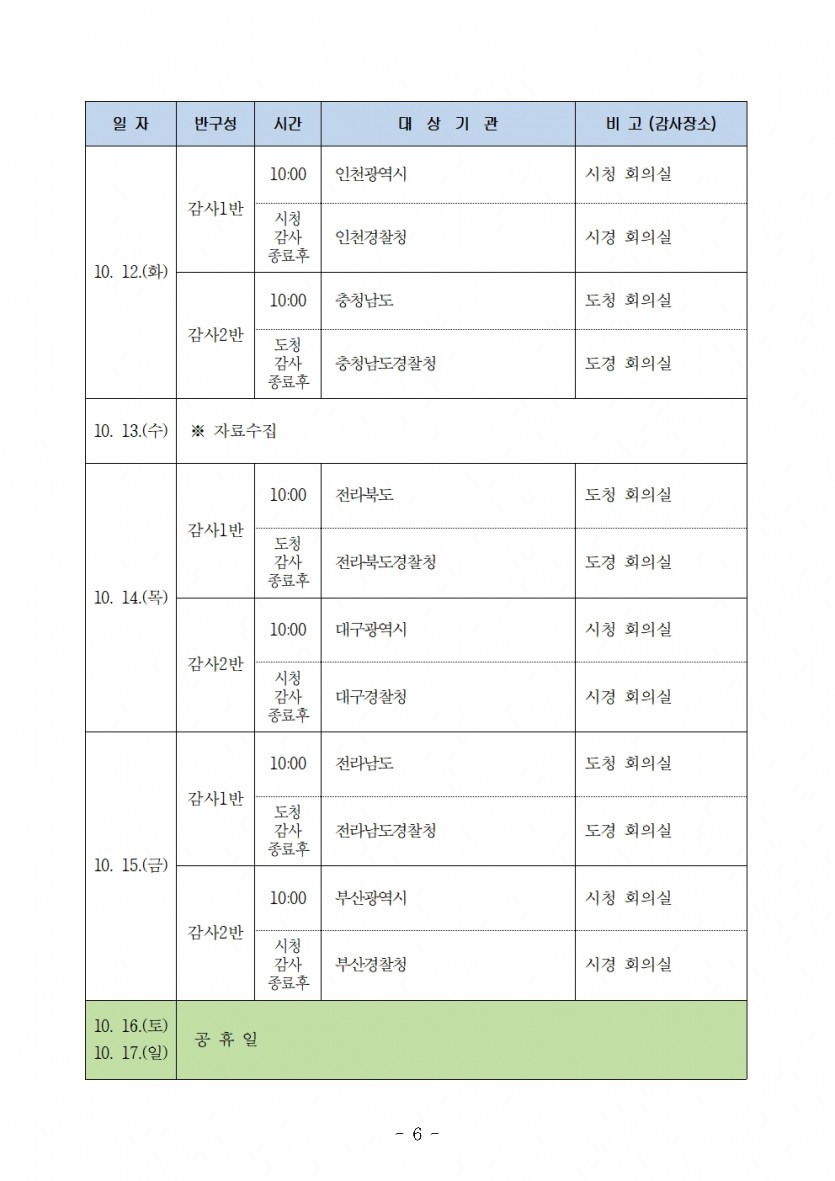 | 일 자 | 반구성 | 시간 | 대 상 기 관 | 비 고 (감사장소) |
|---|---|---|---|---|
| 10. 12.(화) | 감사1반 | 10:00 | 인천광역시 | 시청 회의실 |
| | | 시청 감사 종료후 | 인천경찰청 | 시경 회의실 |
| | 감사2반 | 10:00 | 충청남도 | 도청 회의실 |
| | | 도청 감사 종료후 | 충청남도경찰청 | 도경 회의실 |
| 10. 13.(수) | ※ 자료수집 | | | |
| 10. 14.(목) | 감사1반 | 10:00 | 전라북도 | 도청 회의실 |
| | | 도청 감사 종료후 | 전라북도경찰청 | 도경 회의실 |
| | 감사2반 | 10:00 | 대구광역시 | 시청 회의실 |
| | | 시청 감사 종료후 | 대구경찰청 | 시경 회의실 |
| 10. 15.(금) | 감사1반 | 10:00 | 전라남도 | 도청 회의실 |
| | | 도청 감사 종료후 | 전라남도경찰청 | 도경 회의실 |
| | 감사2반 | 10:00 | 부산광역시 | 시청 회의실 |
| | | 시청 감사 종료후 | 부산경찰청 | 시경 회의실 |
| 10. 16.(토) 10. 17.(일) | 공 휴 일 | | | |

- 6 -